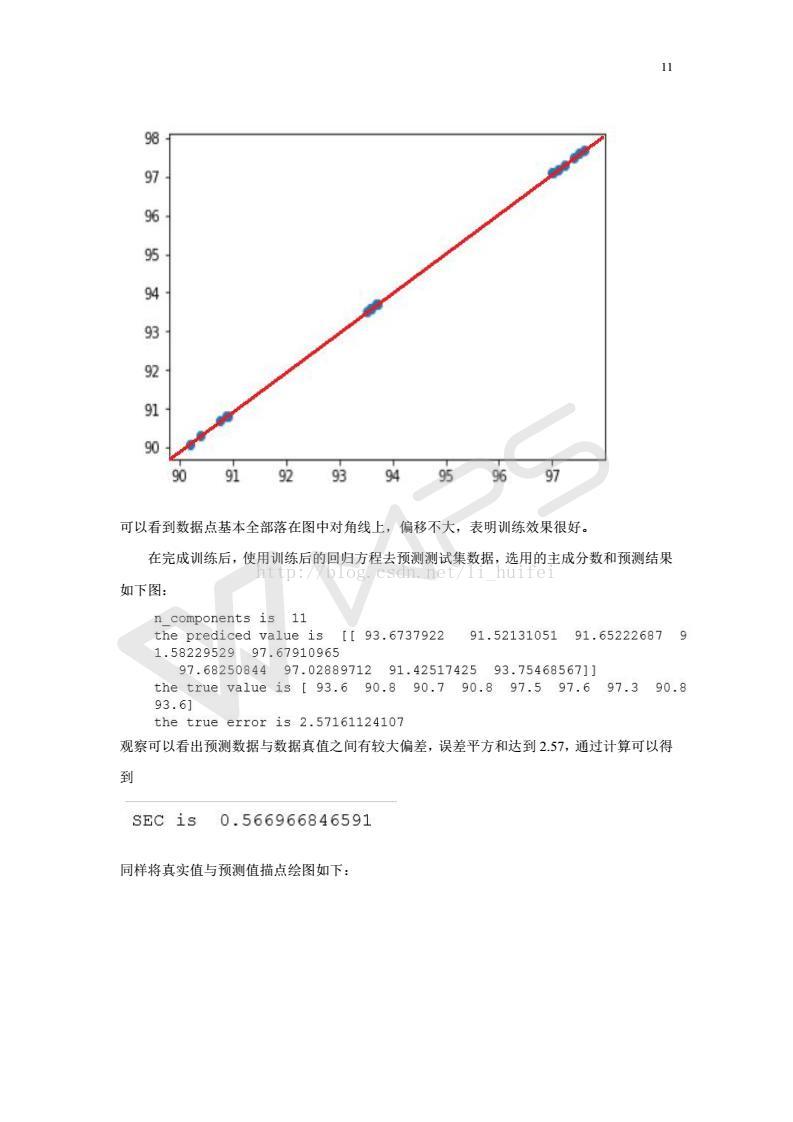 11

98
97
96
95
94
93
92
91
90
90 91 92 93 94 95 96 97

可以看到数据点基本全部落在图中对角线上，偏移不大，表明训练效果很好。

在完成训练后，使用训练后的回归方程去预测测试集数据，选用的主成分数和预测结果如下图：

http://blog.csdn.net/li_huifei

n_components is 11
the prediced value is [[ 93.6737922 91.52131051 91.65222687 91.58229529 97.67910965 97.68250844 97.02889712 91.42517425 93.75468567]]
the true value is [ 93.6 90.8 90.7 90.8 97.5 97.6 97.3 90.8 93.6]
the true error is 2.57161124107

观察可以看出预测数据与数据真值之间有较大偏差，误差平方和达到 2.57，通过计算可以得到

SEC is 0.566966846591

同样将真实值与预测值描点绘图如下：